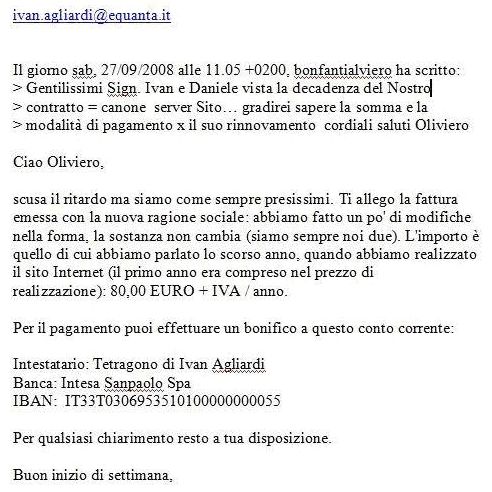 ivan.agliardi@equanta.it

Il giorno sab, 27/09/2008 alle 11.05 +0200, bonfantialviero ha scritto:
> Gentilissimi Sign. Ivan e Daniele vista la decadenza del Nostro
> contratto = canone server Sito… gradirei sapere la somma e la
> modalità di pagamento x il suo rinnovamento cordiali saluti Oliviero

Ciao Oliviero,

scusa il ritardo ma siamo come sempre presissimi. Ti allego la fattura emessa con la nuova ragione sociale: abbiamo fatto un po' di modifiche nella forma, la sostanza non cambia (siamo sempre noi due). L'importo è quello di cui abbiamo parlato lo scorso anno, quando abbiamo realizzato il sito Internet (il primo anno era compreso nel prezzo di realizzazione): 80,00 EURO + IVA / anno.

Per il pagamento puoi effettuare un bonifico a questo conto corrente:

Intestatario: Tetragono di Ivan Agliardi
Banca: Intesa Sanpaolo Spa
IBAN: IT33T0306953510100000000055

Per qualsiasi chiarimento resto a tua disposizione.

Buon inizio di settimana,